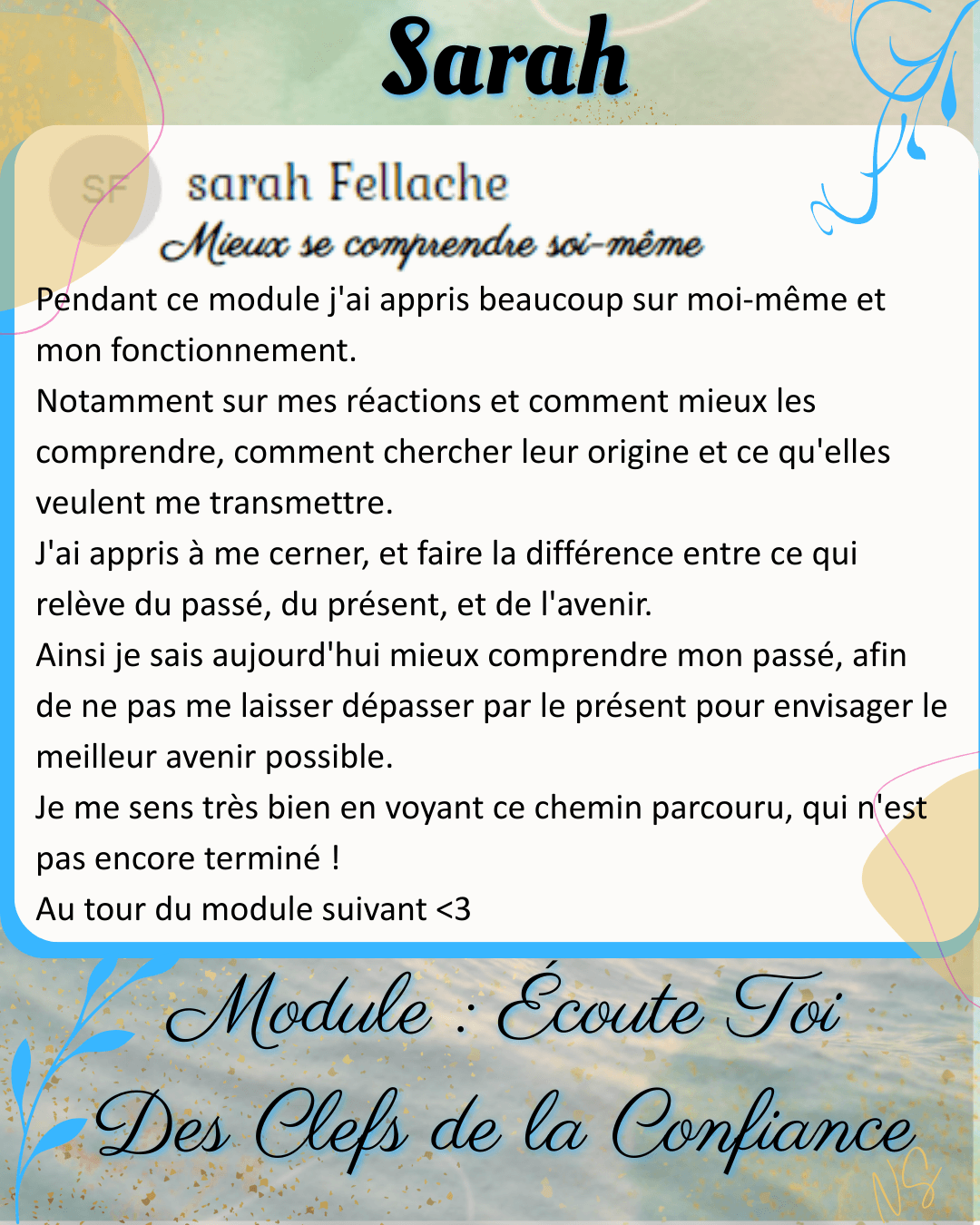 Sarah

SF

sarah Fellache

Mieux se comprendre soi-même

Pendant ce module j'ai appris beaucoup sur moi-même et mon fonctionnement.

Notamment sur mes réactions et comment mieux les comprendre, comment chercher leur origine et ce qu'elles veulent me transmettre.

J'ai appris à me cerner, et faire la différence entre ce qui relève du passé, du présent, et de l'avenir.

Ainsi je sais aujourd'hui mieux comprendre mon passé, afin de ne pas me laisser dépasser par le présent pour envisager le meilleur avenir possible.

Je me sens très bien en voyant ce chemin parcouru, qui n'est pas encore terminé !

Au tour du module suivant <3

Module : Écoute Toi

Des Clefs de la Confiance

NS